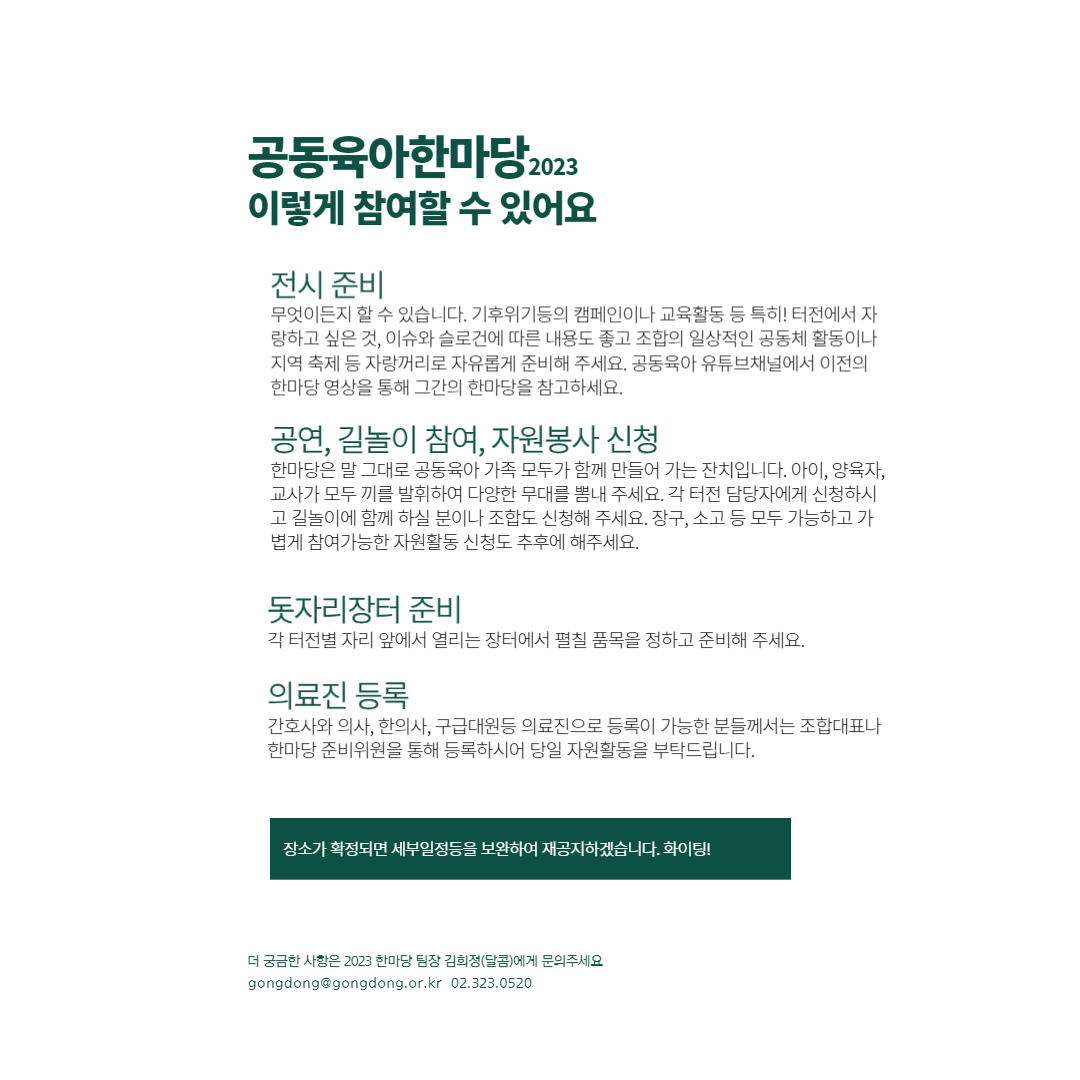 공동육아한마당2023
이렇게 참여할 수 있어요

전시 준비

무엇이든지 할 수 있습니다. 기후위기등의 캠페인이나 교육활동 등 특히! 터전에서 자랑하고 싶은 것, 이슈와 슬로건에 따른 내용도 좋고 조합의 일상적인 공동체 활동이나 지역 축제 등 자랑꺼리로 자유롭게 준비해 주세요. 공동육아 유튜브채널에서 이전의 한마당 영상을 통해 그간의 한마당을 참고하세요.

공연, 길놀이 참여, 자원봉사 신청

한마당은 말 그대로 공동육아 가족 모두가 함께 만들어 가는 잔치입니다. 아이, 양육자, 교사가 모두 끼를 발휘하여 다양한 무대를 뽐내 주세요. 각 터전 담당자에게 신청하시고 길놀이에 함께 하실 분이나 조합도 신청해 주세요. 장구, 소고 등 모두 가능하고 가볍게 참여가능한 자원활동 신청도 추후에 해주세요.

돗자리장터 준비

각 터전별 자리 앞에서 열리는 장터에서 펼칠 품목을 정하고 준비해 주세요.

의료진 등록

간호사와 의사, 한의사, 구급대원등 의료진으로 등록이 가능한 분들께서는 조합대표나 한마당 준비위원을 통해 등록하시어 당일 자원활동을 부탁드립니다.

장소가 확정되면 세부일정등을 보완하여 재공지하겠습니다. 화이팅!

더 궁금한 사항은 2023 한마당 팀장 김희정(달콤)에게 문의주세요
gongdong@gongdong.or.kr 02.323.0520